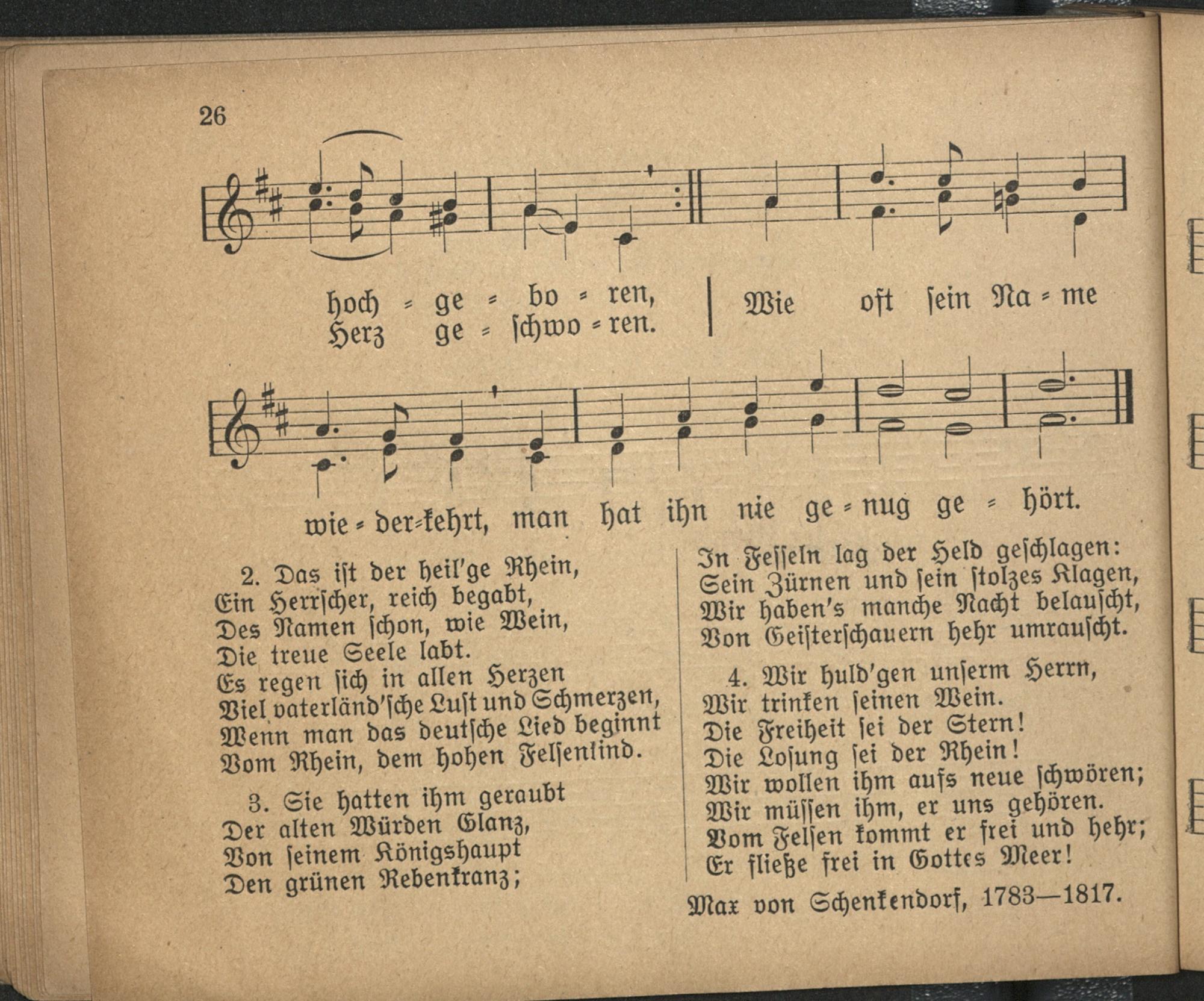 26

hoch = ge = bo = ren,
Herz ge = schwo = ren.

Wie oft sein Na = me

wie = der=kehrt, man hat ihn nie ge = nug ge = hört.

2. Das ist der heil'ge Rhein,
Ein Herrscher, reich begabt,
Des Namen schon, wie Wein,
Die treue Seele labt.
Es regen sich in allen Herzen
Viel vaterländ'sche Lust und Schmerzen,
Wenn man das deutsche Lied beginnt
Vom Rhein, dem hohen Felsenkind.

3. Sie hatten ihm geraubt
Der alten Würden Glanz,
Von seinem Königshaupt
Den grünen Rebenkranz;
In Fesseln lag der Held geschlagen:
Sein Zürnen und sein stolzes Klagen,
Wir haben's manche Nacht belauscht,
Von Geisterschauern hehr umrauscht.

4. Wir huld'gen unserm Herrn,
Wir trinken seinen Wein.
Die Freiheit sei der Stern!
Die Losung sei der Rhein!
Wir wollen ihm aufs neue schwören;
Wir müssen ihm, er uns gehören.
Vom Felsen kommt er frei und hehr;
Er fließe frei in Gottes Meer!

Max von Schenkendorf, 1783—1817.